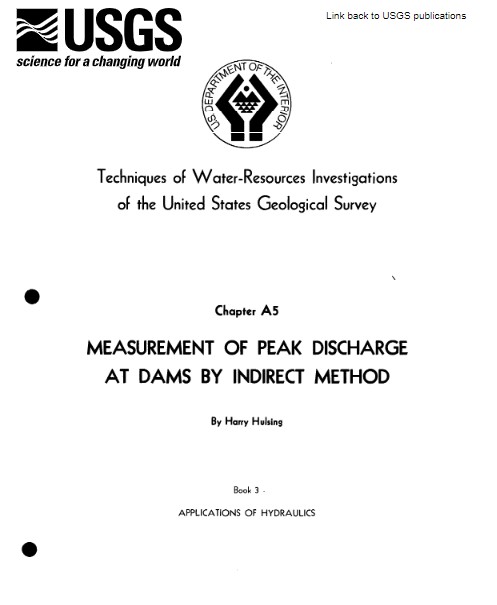 USGS
science for a changing world

Link back to USGS publications

U.S. DEPARTMENT OF THE INTERIOR

Techniques of Water-Resources Investigations of the United States Geological Survey

Chapter A5

MEASUREMENT OF PEAK DISCHARGE AT DAMS BY INDIRECT METHOD

By Harry Hulsing

Book 3 -

APPLICATIONS OF HYDRAULICS